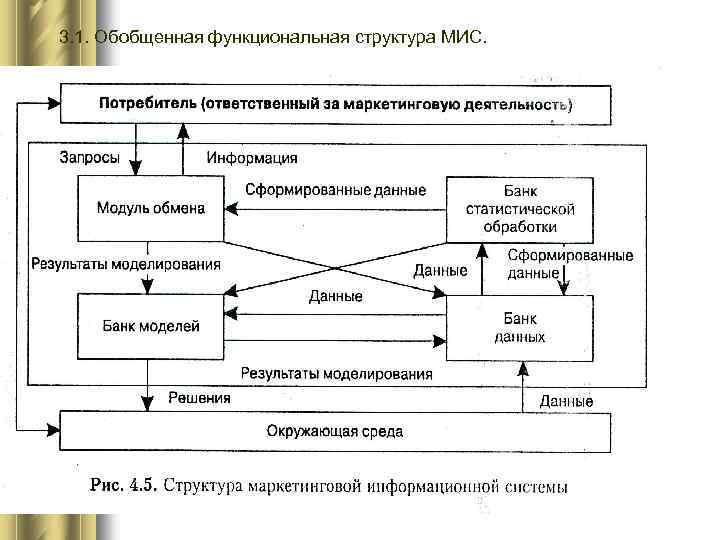 3.1. Обобщенная функциональная структура МИС.

Потребитель (ответственный за маркетинговую деятельность)

Запросы

Информация

Модуль обмена

Сформированные данные

Банк статистической обработки

Результаты моделирования

Данные

Сформированные данные

Данные

Банк моделей

Банк данных

Результаты моделирования

Решения

Данные

Окружающая среда

Рис. 4.5. Структура маркетинговой информационной системы